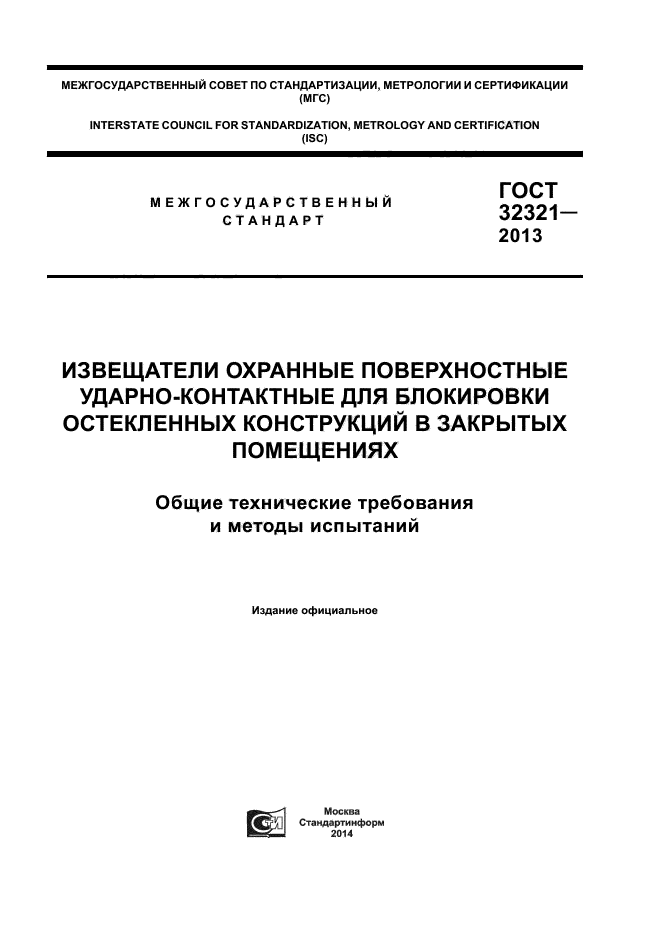 МЕЖГОСУДАРСТВЕННЫЙ СОВЕТ ПО СТАНДАРТИЗАЦИИ, МЕТРОЛОГИИ И СЕРТИФИКАЦИИ (МГС)

INTERSTATE COUNCIL FOR STANDARDIZATION, METROLOGY AND CERTIFICATION (ISC)

МЕЖГОСУДАРСТВЕННЫЙ СТАНДАРТ

ГОСТ 32321— 2013

ИЗВЕЩАТЕЛИ ОХРАННЫЕ ПОВЕРХНОСТНЫЕ УДАРНО-КОНТАКТНЫЕ ДЛЯ БЛОКИРОВКИ ОСТЕКЛЕННЫХ КОНСТРУКЦИЙ В ЗАКРЫТЫХ ПОМЕЩЕНИЯХ

Общие технические требования и методы испытаний

Издание официальное

Москва
Стандартинформ
2014